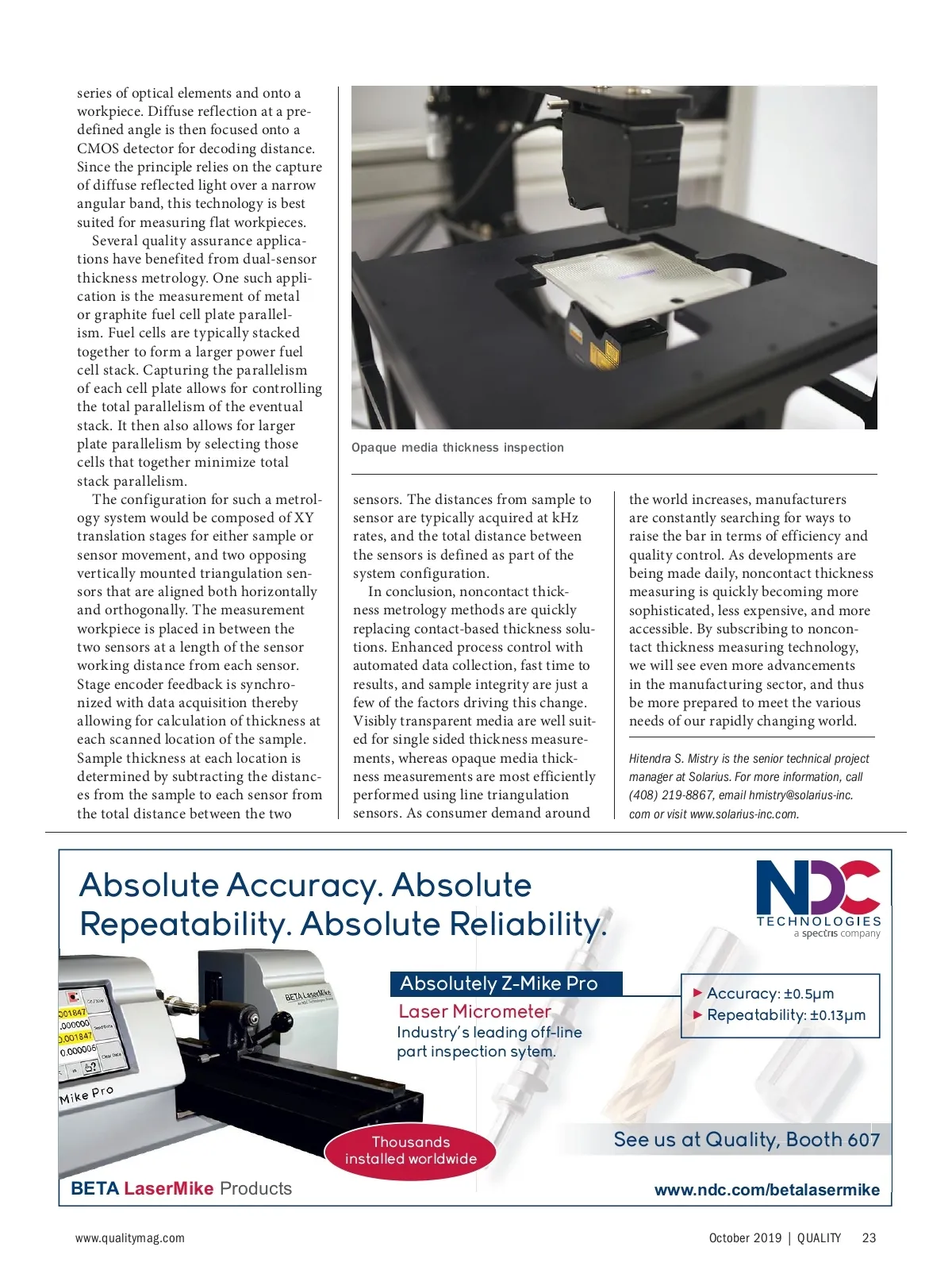 series of optical elements and onto a workpiece. Diffuse reflection at a predefined angle is then focused onto a CMOS detector for decoding distance. Since the principle relies on the capture of diffuse reflected light over a narrow angular band, this technology is best suited for measuring flat workpieces.

Several quality assurance applications have benefited from dual-sensor thickness metrology. One such application is the measurement of metal or graphite fuel cell plate parallelism. Fuel cells are typically stacked together to form a larger power fuel cell stack. Capturing the parallelism of each cell plate allows for controlling the total parallelism of the eventual stack. It then also allows for larger plate parallelism by selecting those cells that together minimize total stack parallelism.

The configuration for such a metrology system would be composed of XY translation stages for either sample or sensor movement, and two opposing vertically mounted triangulation sensors that are aligned both horizontally and orthogonally. The measurement workpiece is placed in between the two sensors at a length of the sensor working distance from each sensor. Stage encoder feedback is synchronized with data acquisition thereby allowing for calculation of thickness at each scanned location of the sample. Sample thickness at each location is determined by subtracting the distances from the sample to each sensor from the total distance between the two

Opaque media thickness inspection

sensors. The distances from sample to sensor are typically acquired at kHz rates, and the total distance between the sensors is defined as part of the system configuration.

In conclusion, noncontact thickness metrology methods are quickly replacing contact-based thickness solutions. Enhanced process control with automated data collection, fast time to results, and sample integrity are just a few of the factors driving this change. Visibly transparent media are well suited for single sided thickness measurements, whereas opaque media thickness measurements are most efficiently performed using line triangulation sensors. As consumer demand around

the world increases, manufacturers are constantly searching for ways to raise the bar in terms of efficiency and quality control. As developments are being made daily, noncontact thickness measuring is quickly becoming more sophisticated, less expensive, and more accessible. By subscribing to noncontact thickness measuring technology, we will see even more advancements in the manufacturing sector, and thus be more prepared to meet the various needs of our rapidly changing world.

Hitendra S. Mistry is the senior technical project manager at Solarius. For more information, call (408) 219-8867, email hmistry@solarius-inc.com or visit www.solarius-inc.com.

Absolute Accuracy. Absolute Repeatability. Absolute Reliability.

NDC TECHNOLOGIES a spectris company

Absolutely Z-Mike Pro
Laser Micrometer
Industry's leading off-line part inspection sytem.

► Accuracy: ±0.5μm
► Repeatability: ±0.13μm

BETA LaserMike
Mike Pro

Thousands installed worldwide

See us at Quality, Booth 607

BETA LaserMike Products

www.ndc.com/betalasermike

www.qualitymag.com

October 2019 | QUALITY 23